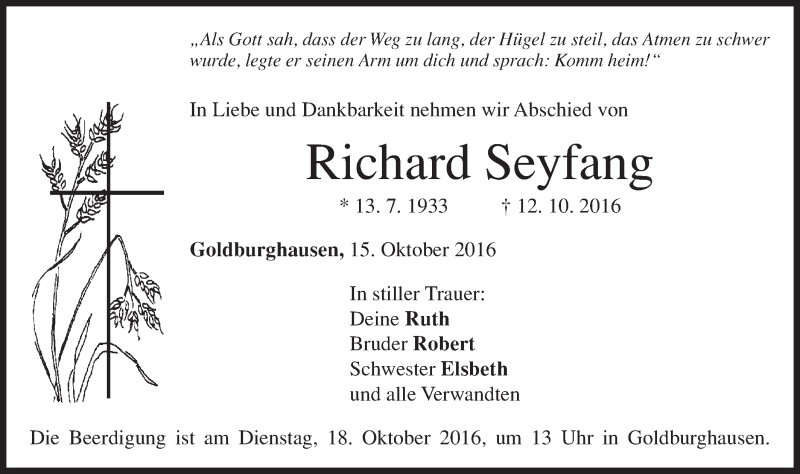 „Als Gott sah, dass der Weg zu lang, der Hügel zu steil, das Atmen zu schwer wurde, legte er seinen Arm um dich und sprach: Komm heim!“

In Liebe und Dankbarkeit nehmen wir Abschied von

Richard Seyfang

* 13. 7. 1933 † 12. 10. 2016

Goldburghausen, 15. Oktober 2016

In stiller Trauer:
Deine Ruth
Bruder Robert
Schwester Elsbeth
und alle Verwandten

Die Beerdigung ist am Dienstag, 18. Oktober 2016, um 13 Uhr in Goldburghausen.